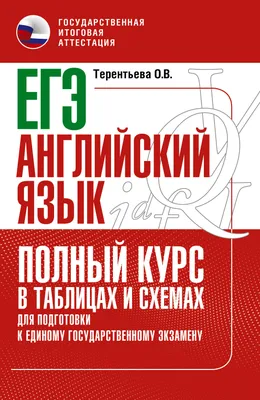 ГОСУДАРСТВЕННАЯ ИТОГОВАЯ АТТЕСТАЦИЯ

Терентьева О.В.

ЕГЭ
АНГЛИЙСКИЙ ЯЗЫК

ПОЛНЫЙ КУРС
В ТАБЛИЦАХ И СХЕМАХ
ДЛЯ ПОДГОТОВКИ
К ЕДИНОМУ ГОСУДАРСТВЕННОМУ ЭКЗАМЕНУ